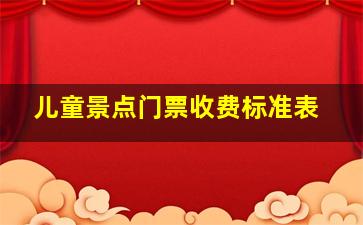 儿童景点门票收费标准表